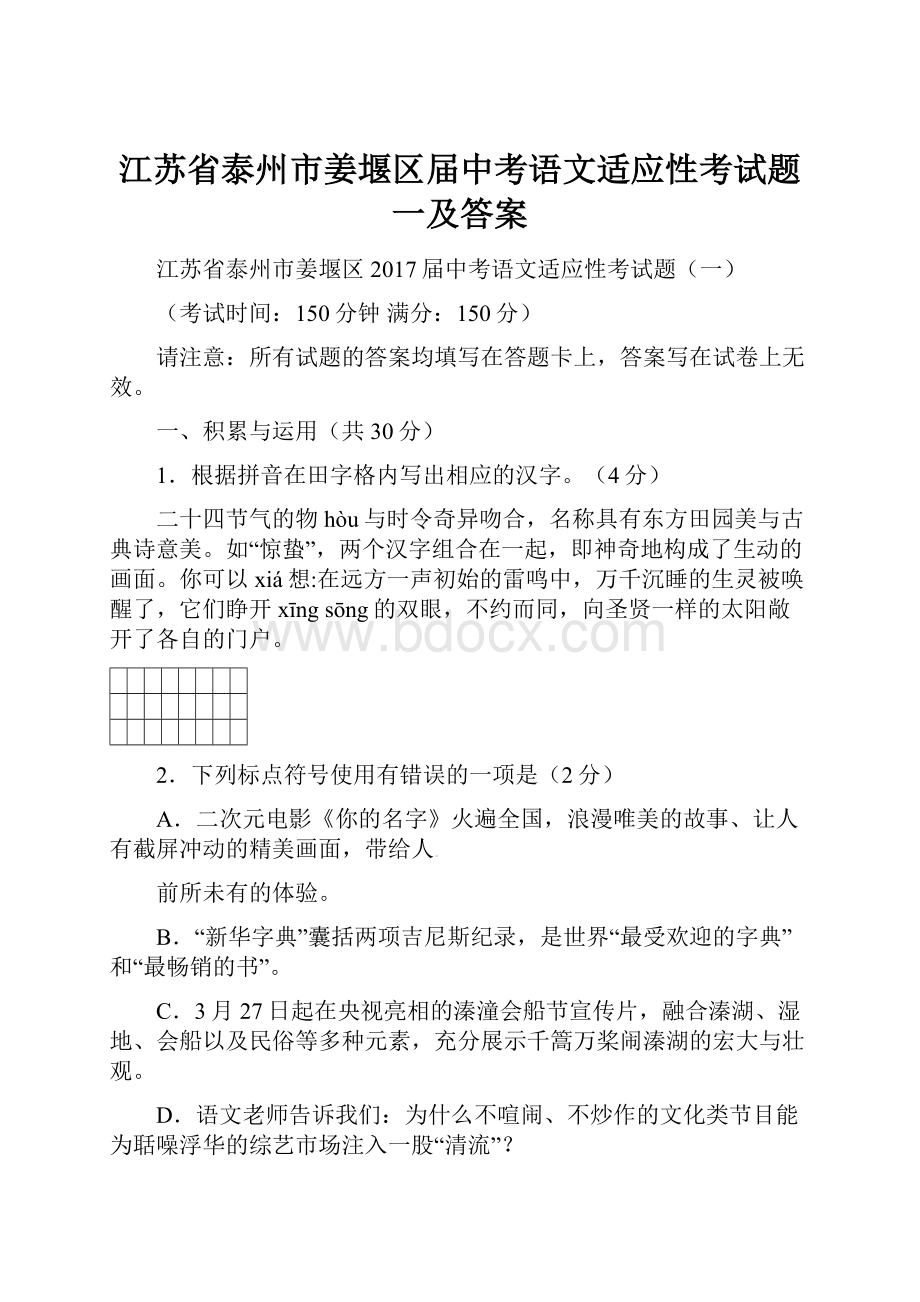 江苏省泰州市姜堰区届中考语文适应性考试题一及答案

江苏省泰州市姜堰区 2017 届中考语文适应性考试题（一）

（考试时间：150 分钟 满分：150 分）

请注意：所有试题的答案均填写在答题卡上，答案写在试卷上无效。

一、积累与运用（共 30 分）

1．根据拼音在田字格内写出相应的汉字。（4 分）

二十四节气的物 hòu 与时令奇异吻合，名称具有东方田园美与古典诗意美。如“惊蛰”，两个汉字组合在一起，即神奇地构成了生动的画面。你可以 xiá 想:在远方一声初始的雷鸣中，万千沉睡的生灵被唤醒了，它们睁开 xīng sōng 的双眼，不约而同，向圣贤一样的太阳敞开了各自的门户。

www.bdocx.com

2．下列标点符号使用有错误的一项是（2 分）

A．二次元电影《你的名字》火遍全国，浪漫唯美的故事、让人有截屏冲动的精美画面，带给人

前所未有的体验。

B．“新华字典”囊括两项吉尼斯纪录，是世界“最受欢迎的字典”和“最畅销的书”。

C．3 月 27 日起在央视亮相的溱潼会船节宣传片，融合溱湖、湿地、会船以及民俗等多种元素，充分展示千篙万桨闹溱湖的宏大与壮观。

D．语文老师告诉我们：为什么不喧闹、不炒作的文化类节目能为聒噪浮华的综艺市场注入一股“清流”？